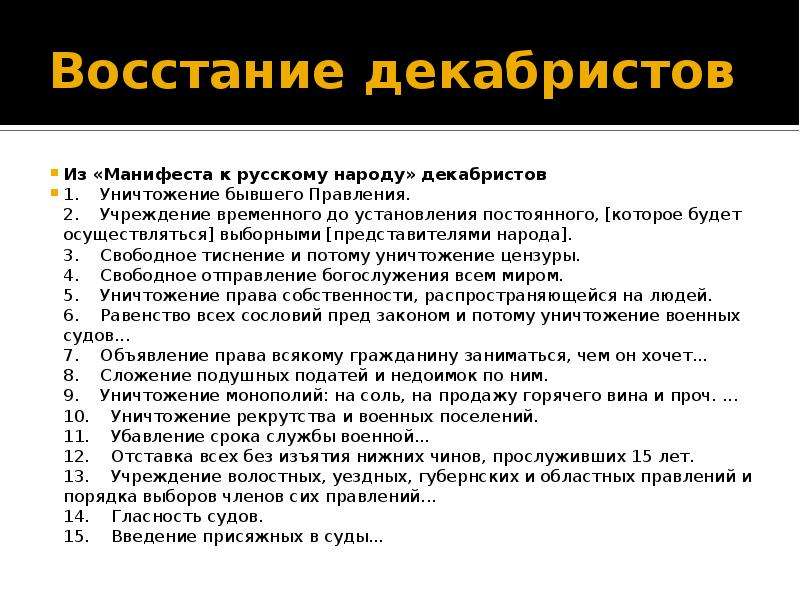 Восстание декабристов

Из «Манифеста к русскому народу» декабристов

1. Уничтожение бывшего Правления.
2. Учреждение временного до установления постоянного, [которое будет осуществляться] выборными [представителями народа].
3. Свободное тиснение и потому уничтожение цензуры.
4. Свободное отправление богослужения всем миром.
5. Уничтожение права собственности, распространяющейся на людей.
6. Равенство всех сословий пред законом и потому уничтожение военных судов...
7. Объявление права всякому гражданину заниматься, чем он хочет...
8. Сложение подушных податей и недоимок по ним.
9. Уничтожение монополий: на соль, на продажу горячего вина и проч. ...
10. Уничтожение рекрутства и военных поселений.
11. Убавление срока службы военной...
12. Отставка всех без изъятия нижних чинов, прослуживших 15 лет.
13. Учреждение волостных, уездных, губернских и областных правлений и порядка выборов членов сих правлений...
14. Гласность судов.
15. Введение присяжных в суды...